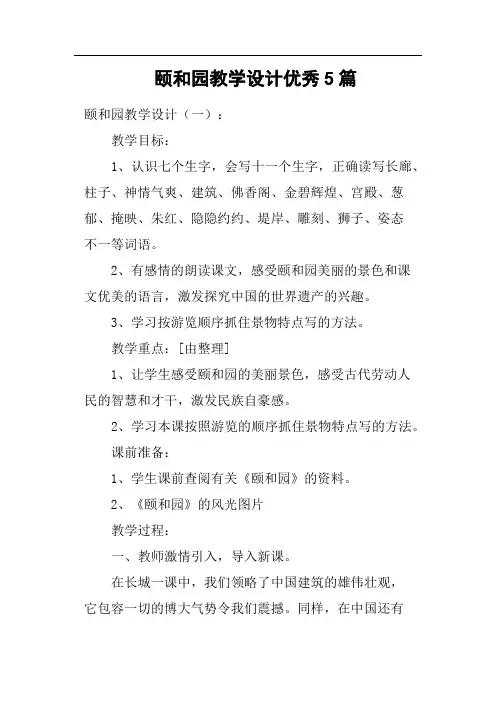 颐和园教学设计优秀5篇

颐和园教学设计（一）：

教学目标：

1、认识七个生字，会写十一个生字，正确读写长廊、柱子、神情气爽、建筑、佛香阁、金碧辉煌、宫殿、葱郁、掩映、朱红、隐隐约约、堤岸、雕刻、狮子、姿态不一等词语。

2、有感情的朗读课文，感受颐和园美丽的景色和课文优美的语言，激发探究中国的世界遗产的兴趣。

3、学习按游览顺序抓住景物特点写的方法。

教学重点：[由整理]

1、让学生感受颐和园的美丽景色，感受古代劳动人民的智慧和才干，激发民族自豪感。

2、学习本课按照游览的顺序抓住景物特点写的方法。

课前准备：

1、学生课前查阅有关《颐和园》的资料。

2、《颐和园》的风光图片

教学过程：

一、教师激情引入，导入新课。

在长城一课中，我们领略了中国建筑的雄伟壮观，它包容一切的博大气势令我们震撼。同样，在中国还有